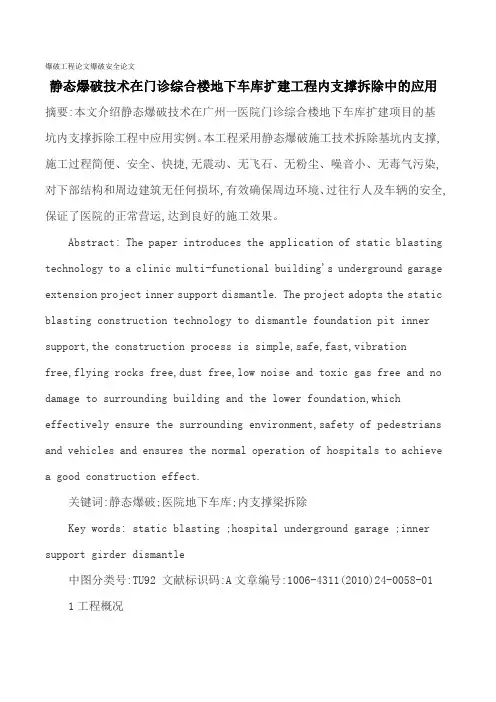 爆破工程论文爆破安全论文

静态爆破技术在门诊综合楼地下车库扩建工程内支撑拆除中的应用

摘要:本文介绍静态爆破技术在广州一医院门诊综合楼地下车库扩建项目的基坑内支撑拆除工程中应用实例。本工程采用静态爆破施工技术拆除基坑内支撑,施工过程简便、安全、快捷,无震动、无飞石、无粉尘、噪音小、无毒气污染,对下部结构和周边建筑无任何损坏,有效确保周边环境、过往行人及车辆的安全,保证了医院的正常营运,达到良好的施工效果。

Abstract: The paper introduces the application of static blasting technology to a clinic multi-functional building's underground garage extension project inner support dismantle. The project adopts the static blasting construction technology to dismantle foundation pit inner support,the construction process is simple,safe,fast,vibration free,flying rocks free,dust free,low noise and toxic gas free and no damage to surrounding building and the lower foundation,which effectively ensure the surrounding environment,safety of pedestrians and vehicles and ensures the normal operation of hospitals to achieve a good construction effect.

关键词:静态爆破;医院地下车库;内支撑梁拆除

Key words: static blasting ;hospital underground garage ;inner support girder dismantle

中图分类号:TU92 文献标识码:A 文章编号:1006-4311(2010)24-0058-01

1 工程概况